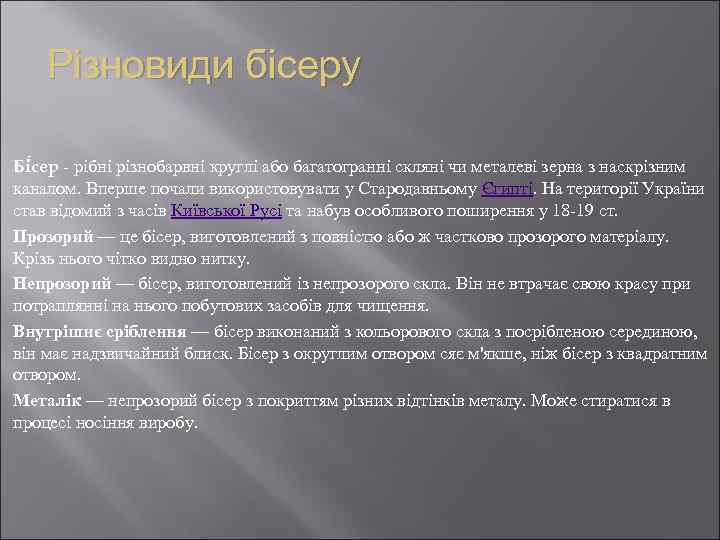 Різновиди бісеру

Бі́сер - рібні різнобарвні круглі або багатогранні скляні чи металеві зерна з наскрізним каналом. Вперше почали використовувати у Стародавньому Єгипті. На території України став відомий з часів Київської Русі та набув особливого поширення у 18-19 ст.

Прозорий — це бісер, виготовлений з повністю або ж частково прозорого матеріалу. Крізь нього чітко видно нитку.

Непрозорий — бісер, виготовлений із непрозорого скла. Він не втрачає свою красу при потраплянні на нього побутових засобів для чищення.

Внутрішнє сріблення — бісер виконаний з кольорового скла з посрібленою серединою, він має надзвичайний блиск. Бісер з округлим отвором сяє м'якше, ніж бісер з квадратним отвором.

Металік — непрозорий бісер з покриттям різних відтінків металу. Може стиратися в процесі носіння виробу.